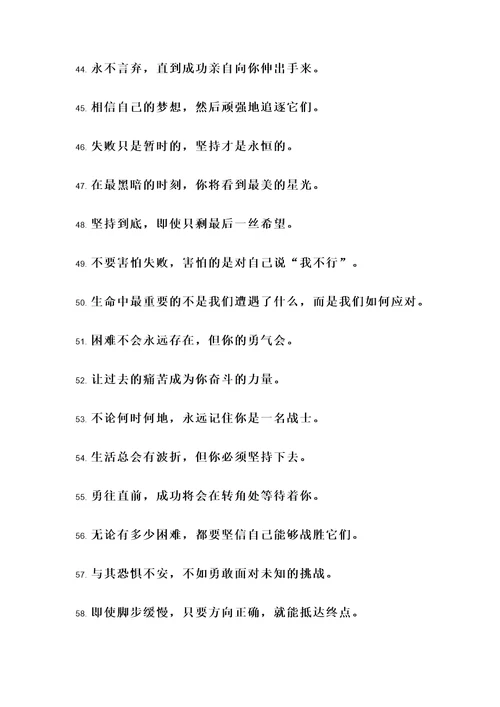 44. 永不言弃，直到成功亲自向你伸出手来。

45. 相信自己的梦想，然后顽强地追逐它们。

46. 失败只是暂时的，坚持才是永恒的。

47. 在最黑暗的时刻，你将看到最美的星光。

48. 坚持到底，即使只剩最后一丝希望。

49. 不要害怕失败，害怕的是对自己说“我不行”。

50. 生命中最重要的不是我们遭遇了什么，而是我们如何应对。

51. 困难不会永远存在，但你的勇气会。

52. 让过去的痛苦成为你奋斗的力量。

53. 不论何时何地，永远记住你是一名战士。

54. 生活总会有波折，但你必须坚持下去。

55. 勇往直前，成功将会在转角处等待着你。

56. 无论有多少困难，都要坚信自己能够战胜它们。

57. 与其恐惧不安，不如勇敢面对未知的挑战。

58. 即使脚步缓慢，只要方向正确，就能抵达终点。